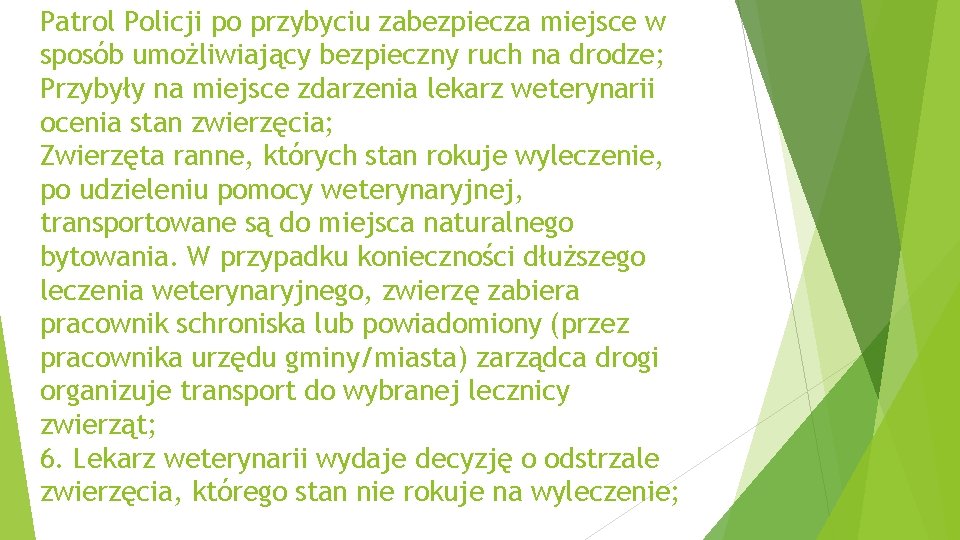 Patrol Policji po przybyciu zabezpiecza miejsce w sposób umożliwiający bezpieczny ruch na drodze;

Przybyły na miejsce zdarzenia lekarz weterynarii ocenia stan zwierzęcia;

Zwierzęta ranne, których stan rokuje wyleczenie, po udzieleniu pomocy weterynaryjnej, transportowane są do miejsca naturalnego bytowania. W przypadku konieczności dłuższego leczenia weterynaryjnego, zwierzę zabiera pracownik schroniska lub powiadomiony (przez pracownika urzędu gminy/miasta) zarządca drogi organizuje transport do wybranej lecznicy zwierząt;

6. Lekarz weterynarii wydaje decyzję o odstrzale zwierzęcia, którego stan nie rokuje na wyleczenie;